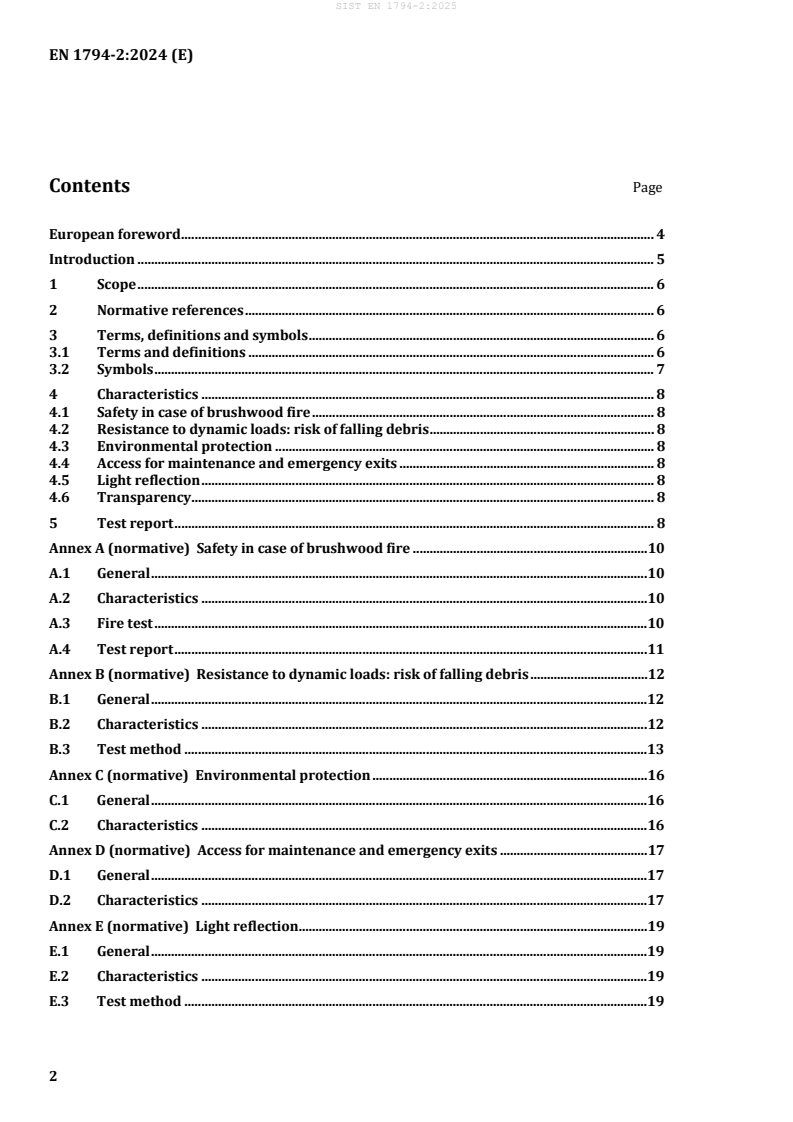 SIST EN 1794-2:2025

EN 1794-2:2024 (E)

Contents Page

European foreword 4
Introduction 5
1 Scope 6
2 Normative references 6
3 Terms, definitions and symbols 6
3.1 Terms and definitions 6
3.2 Symbols 7
4 Characteristics 8
4.1 Safety in case of brushwood fire 8
4.2 Resistance to dynamic loads: risk of falling debris 8
4.3 Environmental protection 8
4.4 Access for maintenance and emergency exits 8
4.5 Light reflection 8
4.6 Transparency 8
5 Test report 8
Annex A (normative) Safety in case of brushwood fire 10
A.1 General 10
A.2 Characteristics 10
A.3 Fire test 10
A.4 Test report 11
Annex B (normative) Resistance to dynamic loads: risk of falling debris 12
B.1 General 12
B.2 Characteristics 12
B.3 Test method 13
Annex C (normative) Environmental protection 16
C.1 General 16
C.2 Characteristics 16
Annex D (normative) Access for maintenance and emergency exits 17
D.1 General 17
D.2 Characteristics 17
Annex E (normative) Light reflection 19
E.1 General 19
E.2 Characteristics 19
E.3 Test method 19

2